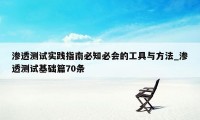 渗透测试实践指南必知必会的工具与方法_渗透测试基础篇70条